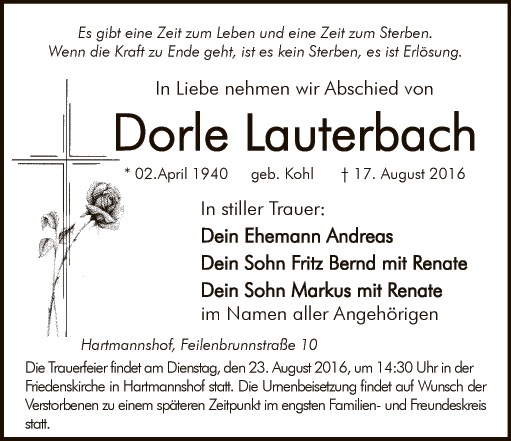 Es gibt eine Zeit zum Leben und eine Zeit zum Sterben.
Wenn die Kraft zu Ende geht, ist es kein Sterben, es ist Erlösung.

In Liebe nehmen wir Abschied von

Dorle Lauterbach

* 02.April 1940 geb. Kohl † 17. August 2016

In stiller Trauer:
Dein Ehemann Andreas
Dein Sohn Fritz Bernd mit Renate
Dein Sohn Markus mit Renate
im Namen aller Angehörigen

Hartmannshof, Feilenbrunnstraße 10

Die Trauerfeier findet am Dienstag, den 23. August 2016, um 14:30 Uhr in der Friedenskirche in Hartmannshof statt. Die Urnenbeisetzung findet auf Wunsch der Verstorbenen zu einem späteren Zeitpunkt im engsten Familien- und Freundeskreis statt.